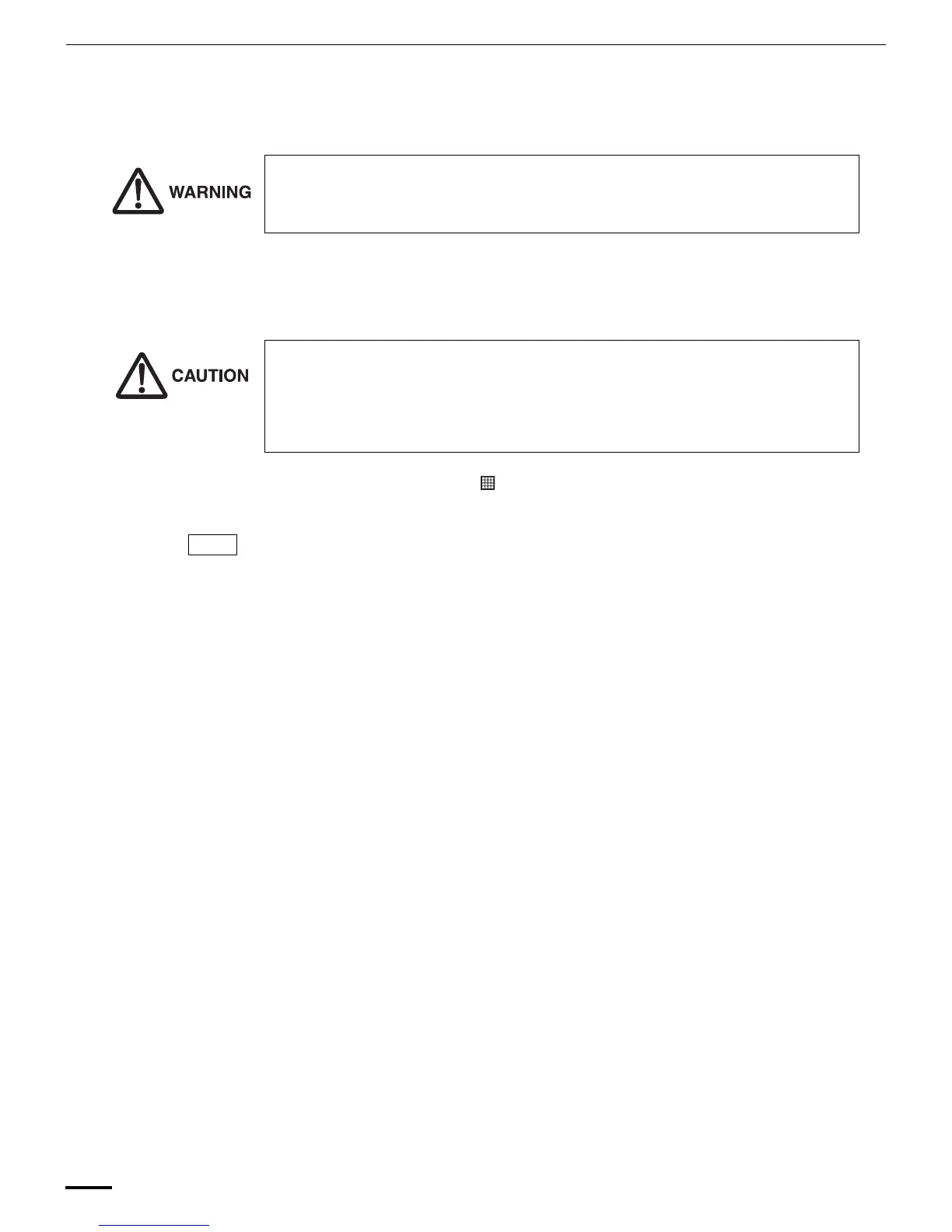 WARNING

CAUTION